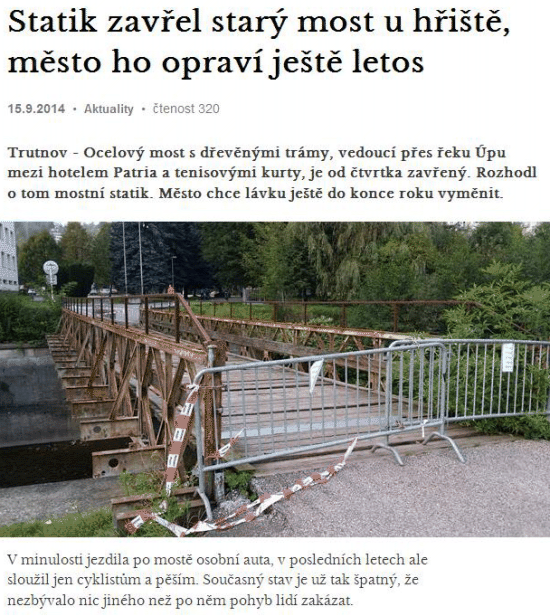 Statik zavřel starý most u hřiště, město ho opraví ještě letos

15.9.2014 • Aktuality • čtenost 320

Trutnov - Ocelový most s dřevěnými trámy, vedoucí přes řeku Úpu mezi hotelem Patria a tenisovými kurty, je od čtvrtka zavřený. Rozhodl o tom mostní statik. Město chce lávku ještě do konce roku vyměnit.

V minulosti jezdila po mostě osobní auta, v posledních letech ale sloužil jen cyklistům a pěším. Současný stav je už tak špatný, že nezbývalo nic jiného než po něm pohyb lidí zakázat.